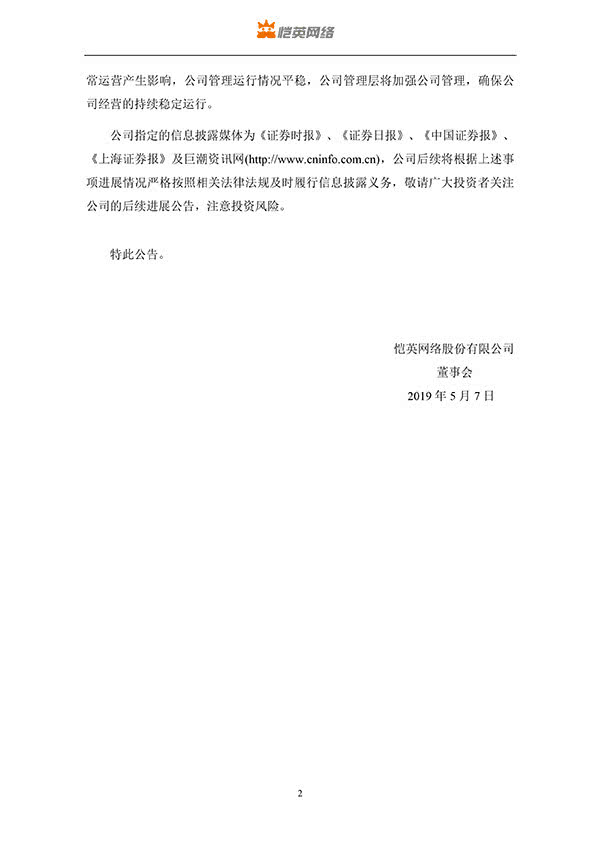 恺英网络

常运营产生影响，公司管理运行情况平稳，公司管理层将加强公司管理，确保公司经营的持续稳定运行。

公司指定的信息披露媒体为《证券时报》、《证券日报》、《中国证券报》、《上海证券报》及巨潮资讯网(http://www.cninfo.com.cn)，公司后续将根据上述事项进展情况严格按照相关法律法规及时履行信息披露义务，敬请广大投资者关注公司的后续进展公告，注意投资风险。

特此公告。

恺英网络股份有限公司
董事会
2019 年 5 月 7 日

2